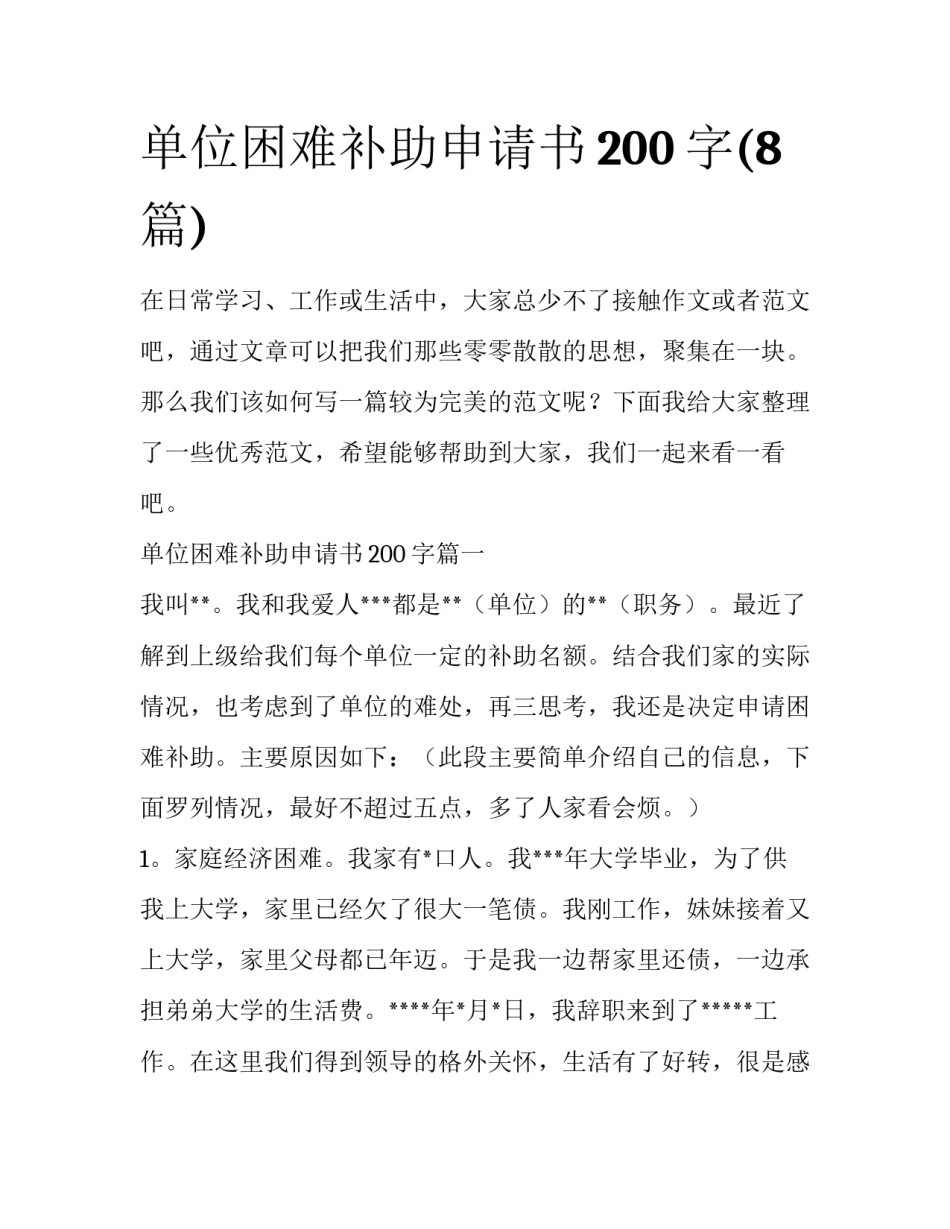 单位困难补助申请书200字(8篇)

在日常学习、工作或生活中，大家总少不了接触作文或者范文吧，通过文章可以把我们那些零零散散的思想，聚集在一块。那么我们该如何写一篇较为完美的范文呢？下面我给大家整理了一些优秀范文，希望能够帮助到大家，我们一起来看一看吧。

单位困难补助申请书200字篇一

我叫**。我和我爱人***都是**（单位）的**（职务）。最近了解到上级给我们每个单位一定的补助名额。结合我们家的实际情况，也考虑到了单位的难处，再三思考，我还是决定申请困难补助。主要原因如下：（此段主要简单介绍自己的信息，下面罗列情况，最好不超过五点，多了人家看会烦。）

1。家庭经济困难。我家有*口人。我***年大学毕业，为了供我上大学，家里已经欠了很大一笔债。我刚工作，妹妹接着又上大学，家里父母都已年迈。于是我一边帮家里还债，一边承担弟弟大学的生活费。****年*月*日，我辞职来到了*****工作。在这里我们得到领导的格外关怀，生活有了好转，很是感